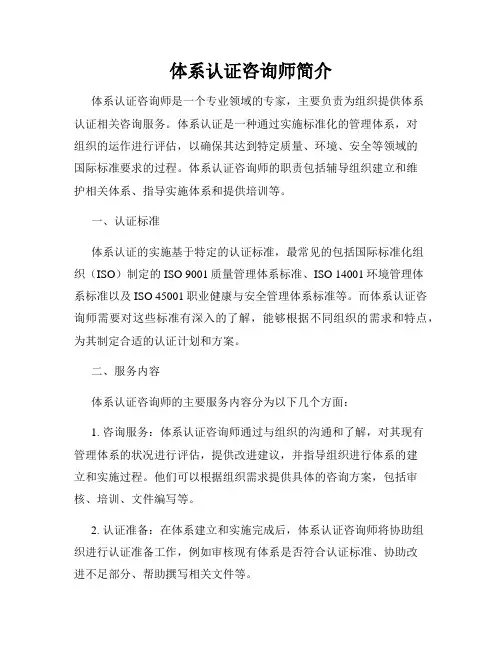 体系认证咨询师简介

体系认证咨询师是一个专业领域的专家，主要负责为组织提供体系认证相关咨询服务。体系认证是一种通过实施标准化的管理体系，对组织的运作进行评估，以确保其达到特定质量、环境、安全等领域的国际标准要求的过程。体系认证咨询师的职责包括辅导组织建立和维护相关体系、指导实施体系和提供培训等。

一、认证标准

体系认证的实施基于特定的认证标准，最常见的包括国际标准化组织（ISO）制定的 ISO 9001 质量管理体系标准、ISO 14001 环境管理体系标准以及 ISO 45001 职业健康与安全管理体系标准等。而体系认证咨询师需要对这些标准有深入的了解，能够根据不同组织的需求和特点，为其制定合适的认证计划和方案。

二、服务内容

体系认证咨询师的主要服务内容分为以下几个方面：

1. 咨询服务：体系认证咨询师通过与组织的沟通和了解，对其现有管理体系的状况进行评估，提供改进建议，并指导组织进行体系的建立和实施过程。他们可以根据组织需求提供具体的咨询方案，包括审核、培训、文件编写等。

2. 认证准备：在体系建立和实施完成后，体系认证咨询师将协助组织进行认证准备工作，例如审核现有体系是否符合认证标准、协助改进不足部分、帮助撰写相关文件等。